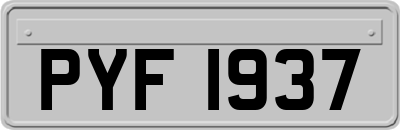 PYF 1937